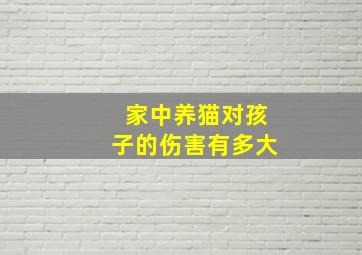 家中养猫对孩子的伤害有多大